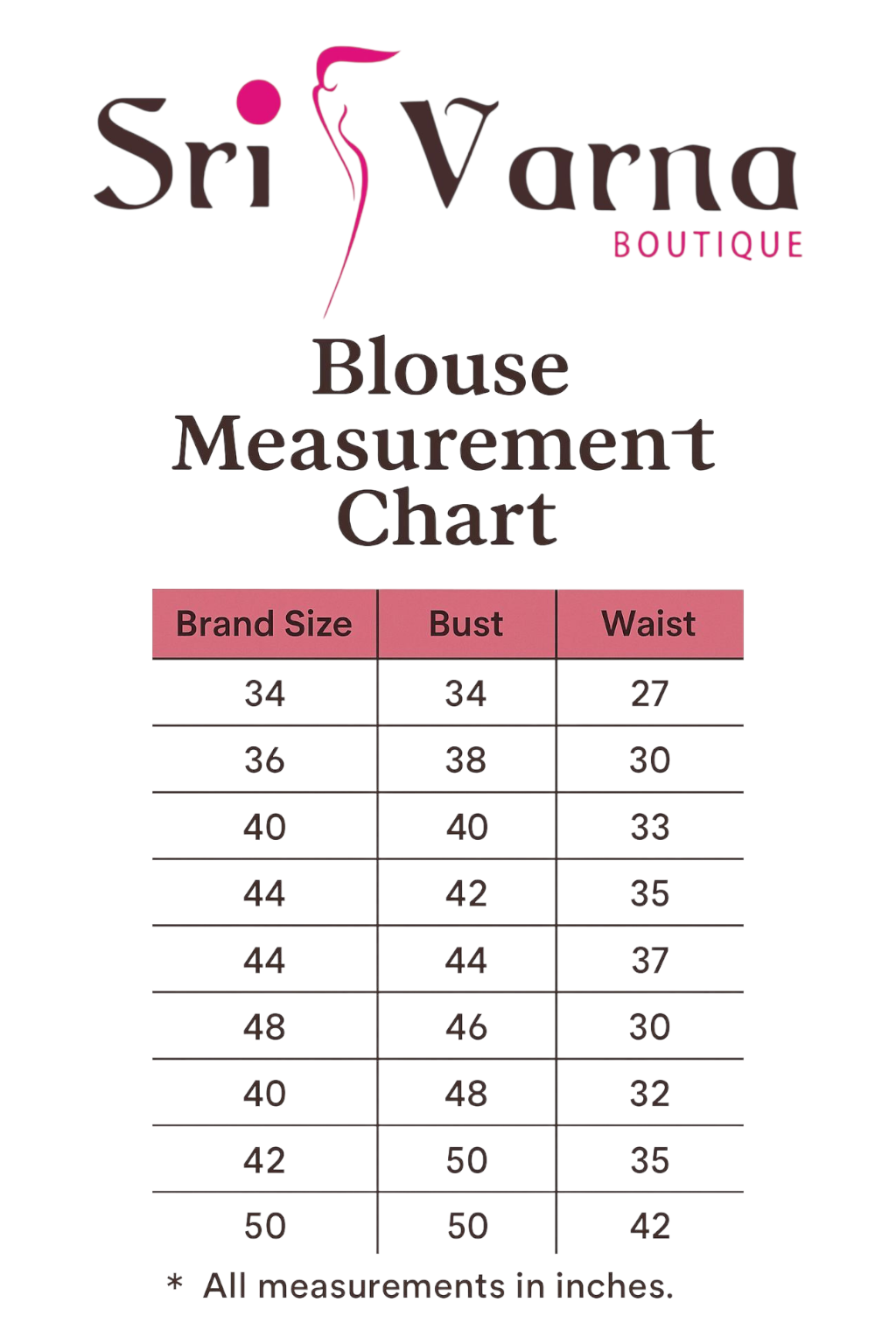 Sri Varna
BOUTIQUE

Blouse Measurement Chart

| Brand Size | Bust | Waist |
|---|---|---|
| 34 | 34 | 27 |
| 36 | 38 | 30 |
| 40 | 40 | 33 |
| 44 | 42 | 35 |
| 44 | 44 | 37 |
| 48 | 46 | 30 |
| 40 | 48 | 32 |
| 42 | 50 | 35 |
| 50 | 50 | 42 |

* All measurements in inches.